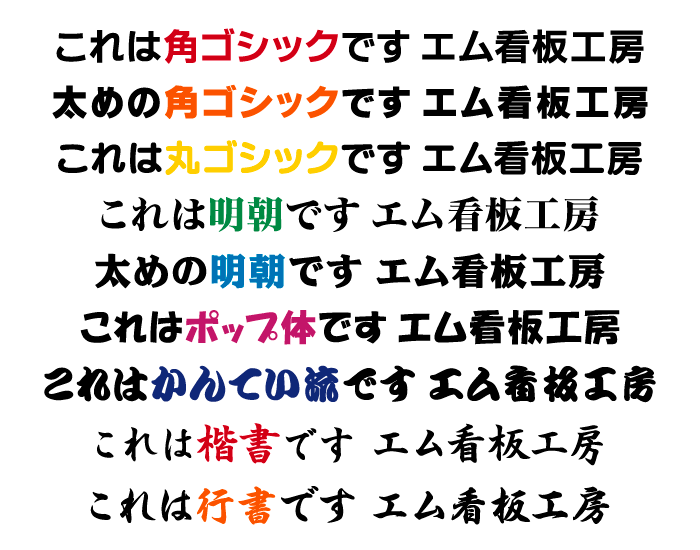 これは角ゴシックです エム看板工房

太めの角ゴシックです エム看板工房

これは丸ゴシックです エム看板工房

これは明朝です エム看板工房

太めの明朝です エム看板工房

これはポップ体です エム看板工房

これはかんてい流です エム看板工房

これは楷書です エム看板工房

これは行書です エム看板工房